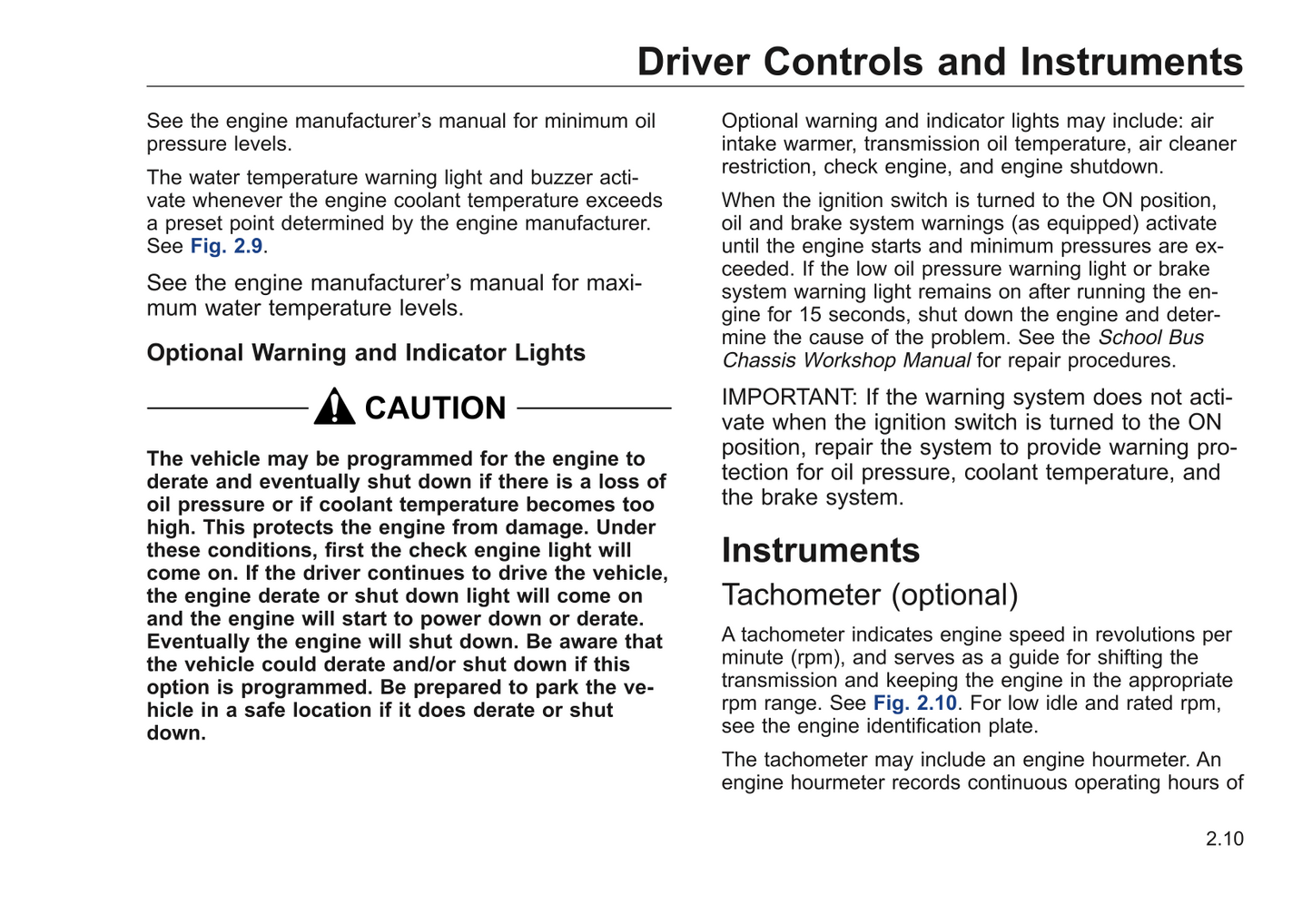 Driver Controls and Instruments

See the engine manufacturer's manual for minimum oil pressure levels.

The water temperature warning light and buzzer activate whenever the engine coolant temperature exceeds a preset point determined by the engine manufacturer. See Fig. 2.9.

See the engine manufacturer's manual for maximum water temperature levels.

Optional Warning and Indicator Lights

CAUTION

The vehicle may be programmed for the engine to derate and eventually shut down if there is a loss of oil pressure or if coolant temperature becomes too high. This protects the engine from damage. Under these conditions, first the check engine light will come on. If the driver continues to drive the vehicle, the engine derate or shut down light will come on and the engine will start to power down or derate. Eventually the engine will shut down. Be aware that the vehicle could derate and/or shut down if this option is programmed. Be prepared to park the vehicle in a safe location if it does derate or shut down.

Optional warning and indicator lights may include: air intake warmer, transmission oil temperature, air cleaner restriction, check engine, and engine shutdown.

When the ignition switch is turned to the ON position, oil and brake system warnings (as equipped) activate until the engine starts and minimum pressures are exceeded. If the low oil pressure warning light or brake system warning light remains on after running the engine for 15 seconds, shut down the engine and determine the cause of the problem. See the School Bus Chassis Workshop Manual for repair procedures.

IMPORTANT: If the warning system does not activate when the ignition switch is turned to the ON position, repair the system to provide warning protection for oil pressure, coolant temperature, and the brake system.

Instruments

Tachometer (optional)

A tachometer indicates engine speed in revolutions per minute (rpm), and serves as a guide for shifting the transmission and keeping the engine in the appropriate rpm range. See Fig. 2.10. For low idle and rated rpm, see the engine identification plate.

The tachometer may include an engine hourmeter. An engine hourmeter records continuous operating hours of

2.10